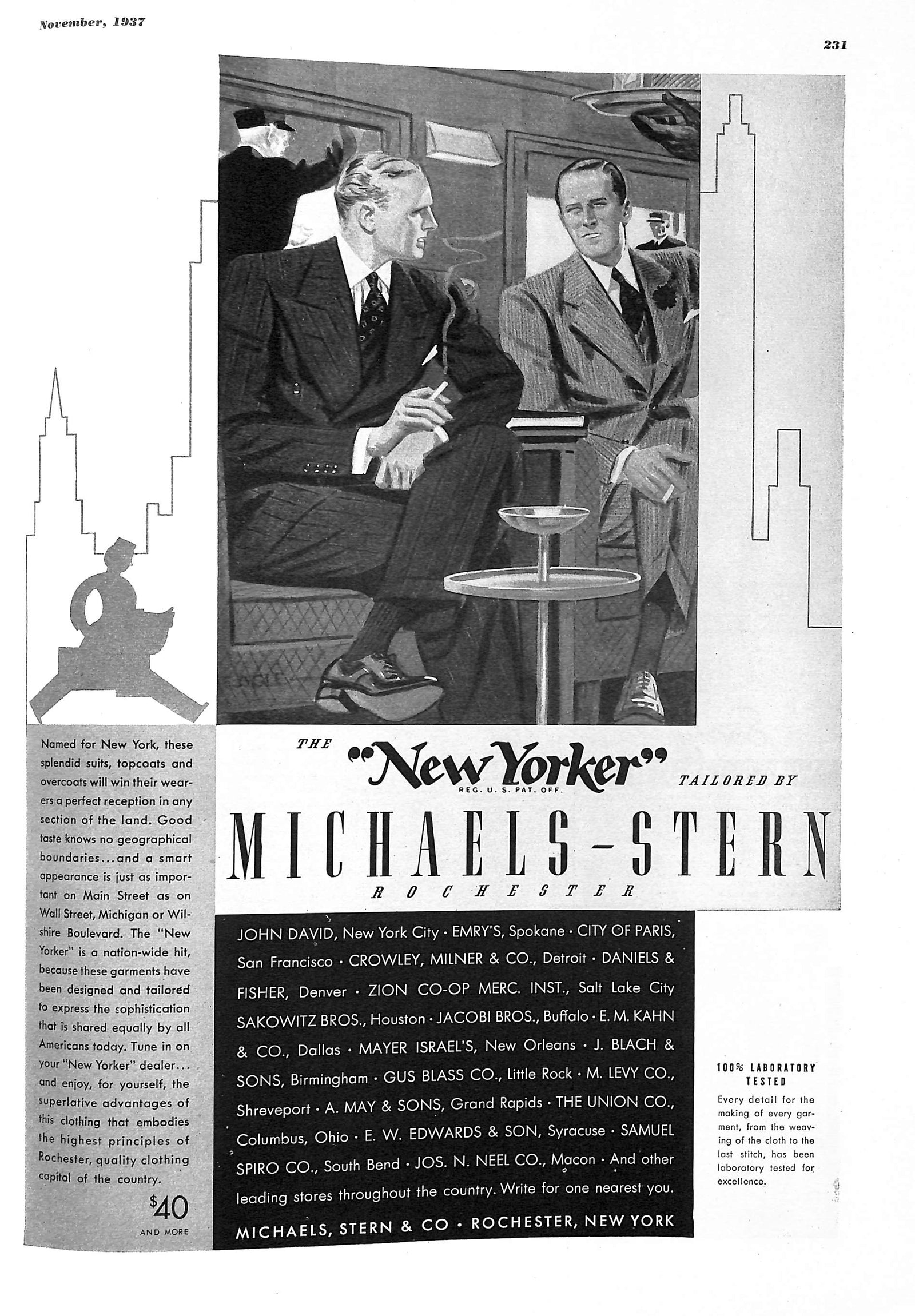 November, 1937

231

Named for New York, these splendid suits, topcoats and overcoats will win their wearers a perfect reception in any section of the land. Good taste knows no geographical boundaries...and a smart appearance is just as important on Main Street as on Wall Street, Michigan or Wilshire Boulevard. The "New Yorker" is a nation-wide hit, because these garments have been designed and tailored to express the sophistication that is shared equally by all Americans today. Tune in on your "New Yorker" dealer... and enjoy, for yourself, the superlative advantages of this clothing that embodies the highest principles of Rochester, quality clothing capital of the country.

$40
AND MORE

THE "New Yorker" REG. U. S. PAT. OFF. TAILORED BY

MICHAELS-STERN

ROCHESTER

JOHN DAVID, New York City · EMRY'S, Spokane · CITY OF PARIS, San Francisco · CROWLEY, MILNER & CO., Detroit · DANIELS & FISHER, Denver · ZION CO-OP MERC. INST., Salt Lake City SAKOWITZ BROS., Houston · JACOBI BROS., Buffalo · E. M. KAHN & CO., Dallas · MAYER ISRAEL'S, New Orleans · J. BLACH & SONS, Birmingham · GUS BLASS CO., Little Rock · M. LEVY CO., Shreveport · A. MAY & SONS, Grand Rapids · THE UNION CO., Columbus, Ohio · E. W. EDWARDS & SON, Syracuse · SAMUEL SPIRO CO., South Bend · JOS. N. NEEL CO., Macon · And other leading stores throughout the country. Write for one nearest you.

MICHAELS, STERN & CO · ROCHESTER, NEW YORK

100% LABORATORY TESTED

Every detail for the making of every garment, from the weaving of the cloth to the last stitch, has been laboratory tested for excellence.